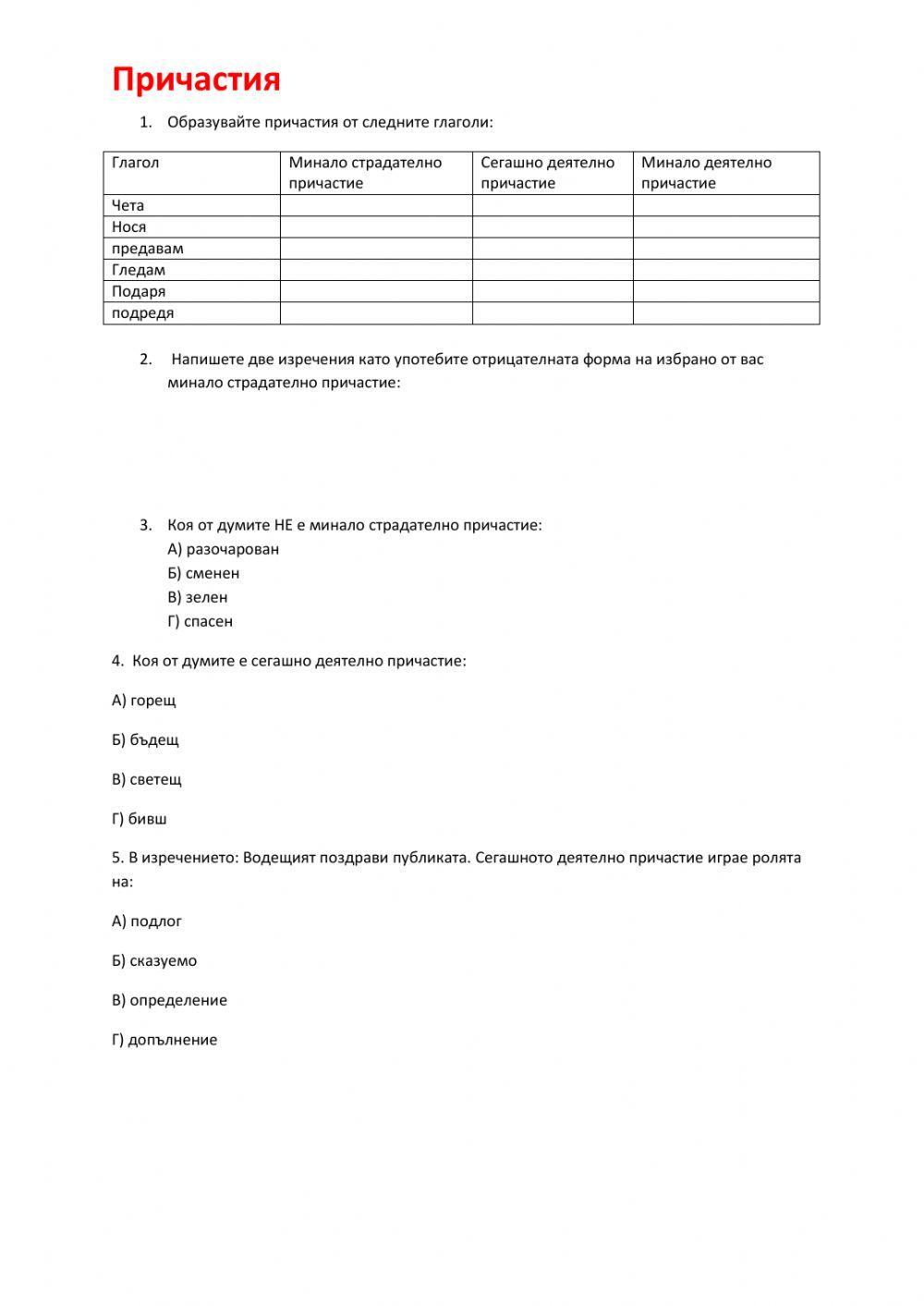 Причастия

1. Образувайте причастия от следните глаголи:

| Глагол | Минало страдателно причастие | Сегашно деятелно причастие | Минало деятелно причастие |
|---|---|---|---|
| Чета | | | |
| Нося | | | |
| предавам | | | |
| Гледам | | | |
| Подаря | | | |
| подредя | | | |

2. Напишете две изречения като употебите отрицателната форма на избрано от вас минало страдателно причастие:

3. Коя от думите НЕ е минало страдателно причастие:
А) разочарован
Б) сменен
В) зелен
Г) спасен

4. Коя от думите е сегашно деятелно причастие:

А) горещ

Б) бъдещ

В) светещ

Г) бивш

5. В изречението: Водещият поздрави публиката. Сегашното деятелно причастие играе ролята на:

А) подлог

Б) сказуемо

В) определение

Г) допълнение